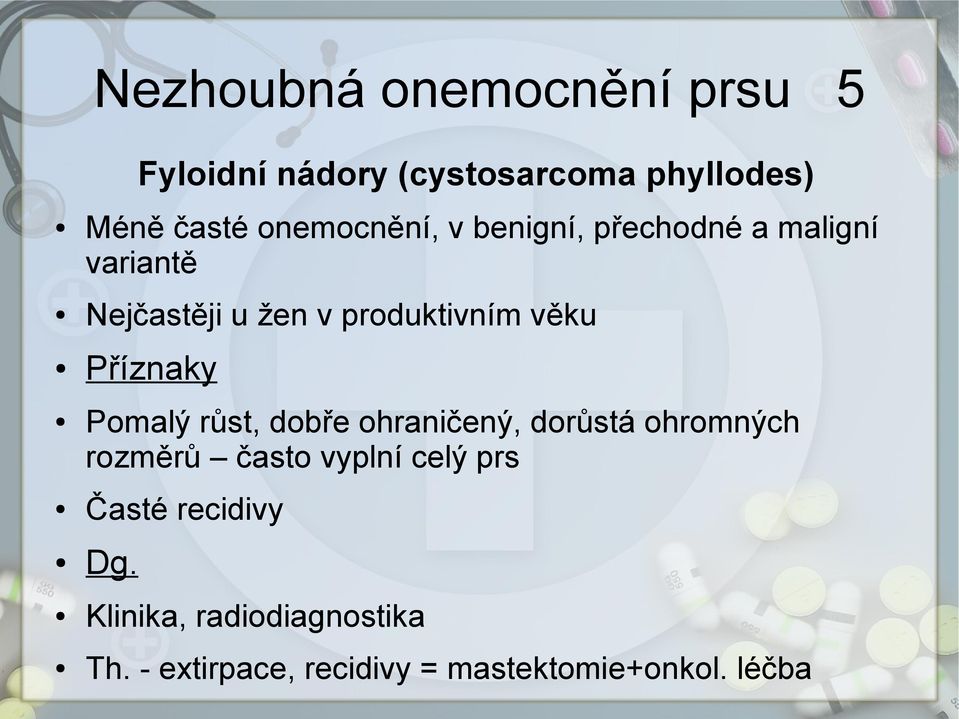 Nezhoubná onemocnění prsu 5

Fyloidní nádory (cystosarcoma phyllodes)

• Méně časté onemocnění, v benigní, přechodné a maligní variantě
• Nejčastěji u žen v produktivním věku
• Příznaky
• Pomalý růst, dobře ohraničený, dorůstá ohromných rozměrů – často vyplní celý prs
• Časté recidivy
• Dg.
• Klinika, radiodiagnostika
• Th. - extirpace, recidivy = mastektomie+onkol. léčba